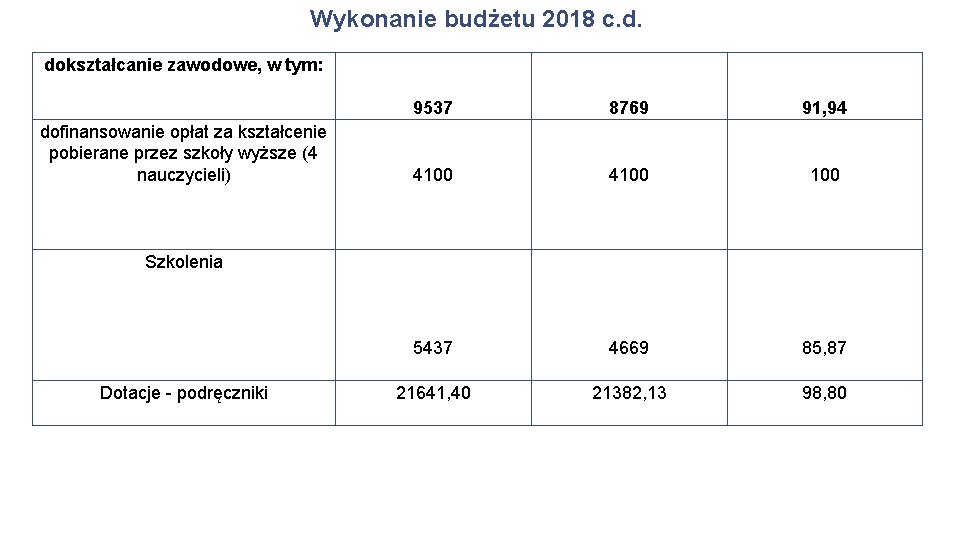 Wykonanie budżetu 2018 c.d.

| dokształcanie zawodowe, w tym: | 9537 | 8769 | 91,94 |
|---|---|---|---|
| dofinansowanie opłat za kształcenie pobierane przez szkoły wyższe (4 nauczycieli) | 4100 | 4100 | 100 |
| Szkolenia | 5437 | 4669 | 85,87 |
| Dotacje - podręczniki | 21641,40 | 21382,13 | 98,80 |